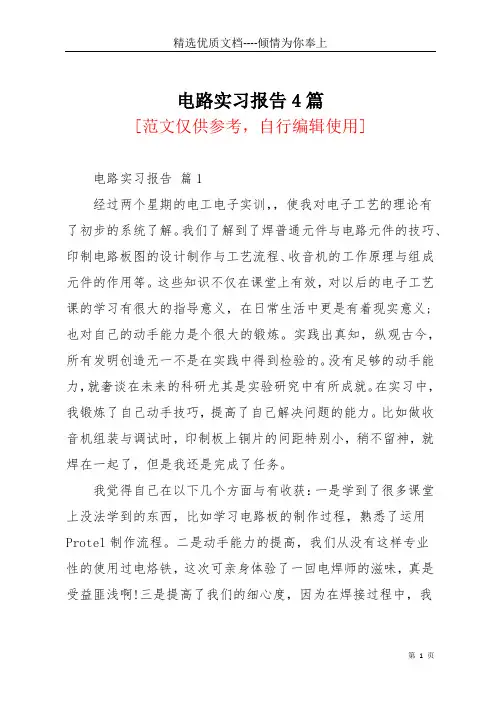 精选优质文档----倾情为你奉上

电路实习报告4篇
[范文仅供参考，自行编辑使用]

电路实习报告 篇1

经过两个星期的电工电子实训,，使我对电子工艺的理论有了初步的系统了解。我们了解到了焊普通元件与电路元件的技巧、印制电路板图的设计制作与工艺流程、收音机的工作原理与组成元件的作用等。这些知识不仅在课堂上有效，对以后的电子工艺课的学习有很大的指导意义，在日常生活中更是有着现实意义；也对自己的动手能力是个很大的锻炼。实践出真知，纵观古今，所有发明创造无一不是在实践中得到检验的。没有足够的动手能力，就奢谈在未来的科研尤其是实验研究中有所成就。在实习中，我锻炼了自己动手技巧，提高了自己解决问题的能力。比如做收音机组装与调试时，印制板上铜片的间距特别小，稍不留神，就焊在一起了，但是我还是完成了任务。

我觉得自己在以下几个方面与有收获：一是学到了很多课堂上没法学到的东西，比如学习电路板的制作过程，熟悉了运用Protel制作流程。二是动手能力的提高，我们从没有这样专业性的使用过电烙铁，这次可亲身体验了一回电焊师的滋味，真是受益匪浅啊!三是提高了我们的细心度，因为在焊接过程中，我

第 1 页